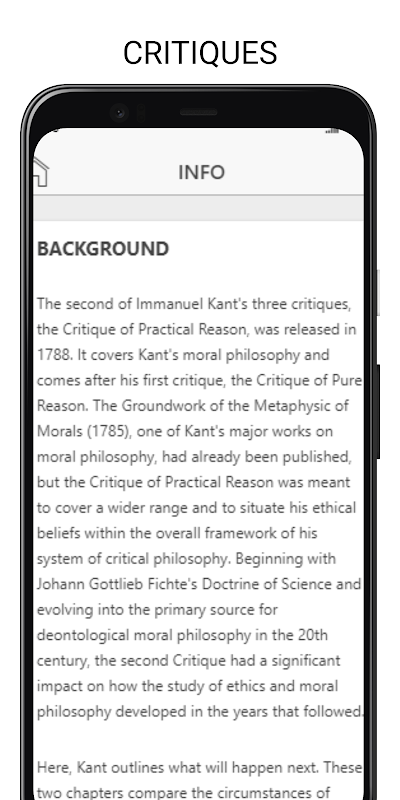 CRITIQUES

INFO

BACKGROUND

The second of Immanuel Kant's three critiques, the Critique of Practical Reason, was released in 1788. It covers Kant's moral philosophy and comes after his first critique, the Critique of Pure Reason. The Groundwork of the Metaphysic of Morals (1785), one of Kant's major works on moral philosophy, had already been published, but the Critique of Practical Reason was meant to cover a wider range and to situate his ethical beliefs within the overall framework of his system of critical philosophy. Beginning with Johann Gottlieb Fichte's Doctrine of Science and evolving into the primary source for deontological moral philosophy in the 20th century, the second Critique had a significant impact on how the study of ethics and moral philosophy developed in the years that followed.

Here, Kant outlines what will happen next. These two chapters compare the circumstances of